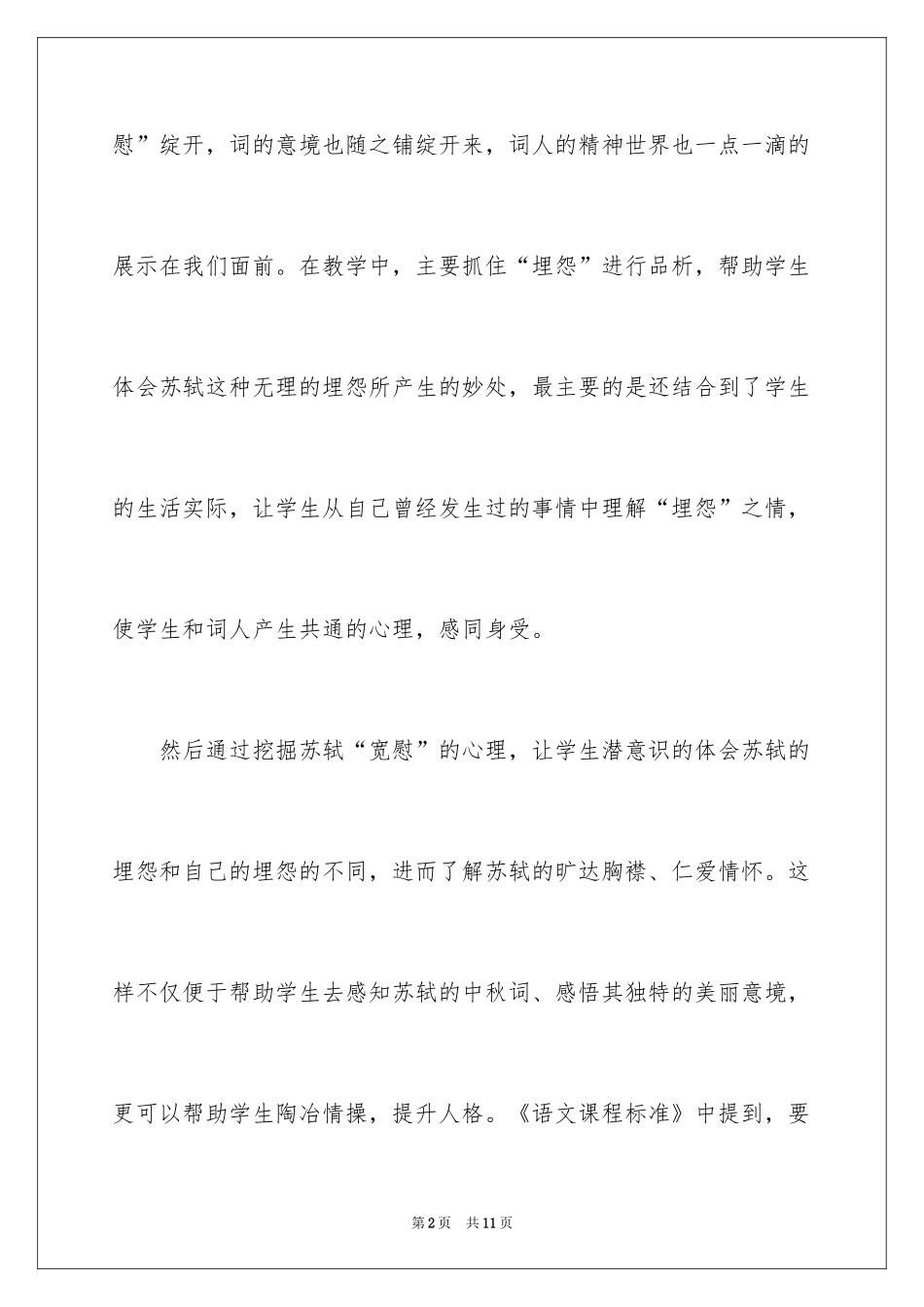 慰”绽开，词的意境也随之铺绽开来，词人的精神世界也一点一滴的展示在我们面前。在教学中，主要抓住“埋怨”进行品析，帮助学生体会苏轼这种无理的埋怨所产生的妙处，最主要的是还结合到了学生的生活实际，让学生从自己曾经发生过的事情中理解“埋怨”之情，使学生和词人产生共通的心理，感同身受。

然后通过挖掘苏轼“宽慰”的心理，让学生潜意识的体会苏轼的埋怨和自己的埋怨的不同，进而了解苏轼的旷达胸襟、仁爱情怀。这样不仅便于帮助学生去感知苏轼的中秋词、感悟其独特的美丽意境，更可以帮助学生陶冶情操，提升人格。《语文课程标准》中提到，要

第2页 共11页